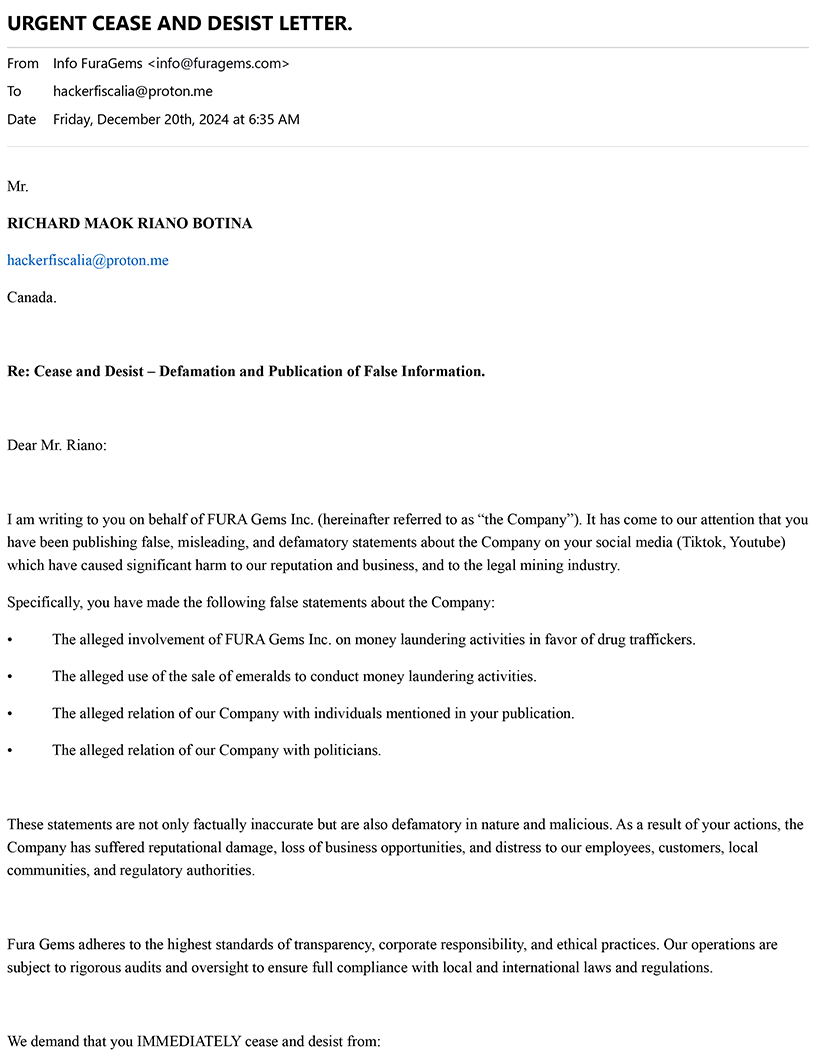 URGENT CEASE AND DESIST LETTER.

From Info FuraGems <info@furagems.com>
To hackerfiscalia@proton.me
Date Friday, December 20th, 2024 at 6:35 AM

Mr.

RICHARD MAOK RIANO BOTINA

hackerfiscalia@proton.me

Canada.

Re: Cease and Desist – Defamation and Publication of False Information.

Dear Mr. Riano:

I am writing to you on behalf of FURA Gems Inc. (hereinafter referred to as “the Company”). It has come to our attention that you have been publishing false, misleading, and defamatory statements about the Company on your social media (Tiktok, Youtube) which have caused significant harm to our reputation and business, and to the legal mining industry.

Specifically, you have made the following false statements about the Company:

• The alleged involvement of FURA Gems Inc. on money laundering activities in favor of drug traffickers.

• The alleged use of the sale of emeralds to conduct money laundering activities.

• The alleged relation of our Company with individuals mentioned in your publication.

• The alleged relation of our Company with politicians.

These statements are not only factually inaccurate but are also defamatory in nature and malicious. As a result of your actions, the Company has suffered reputational damage, loss of business opportunities, and distress to our employees, customers, local communities, and regulatory authorities.

Fura Gems adheres to the highest standards of transparency, corporate responsibility, and ethical practices. Our operations are subject to rigorous audits and oversight to ensure full compliance with local and international laws and regulations.

We demand that you IMMEDIATELY cease and desist from: